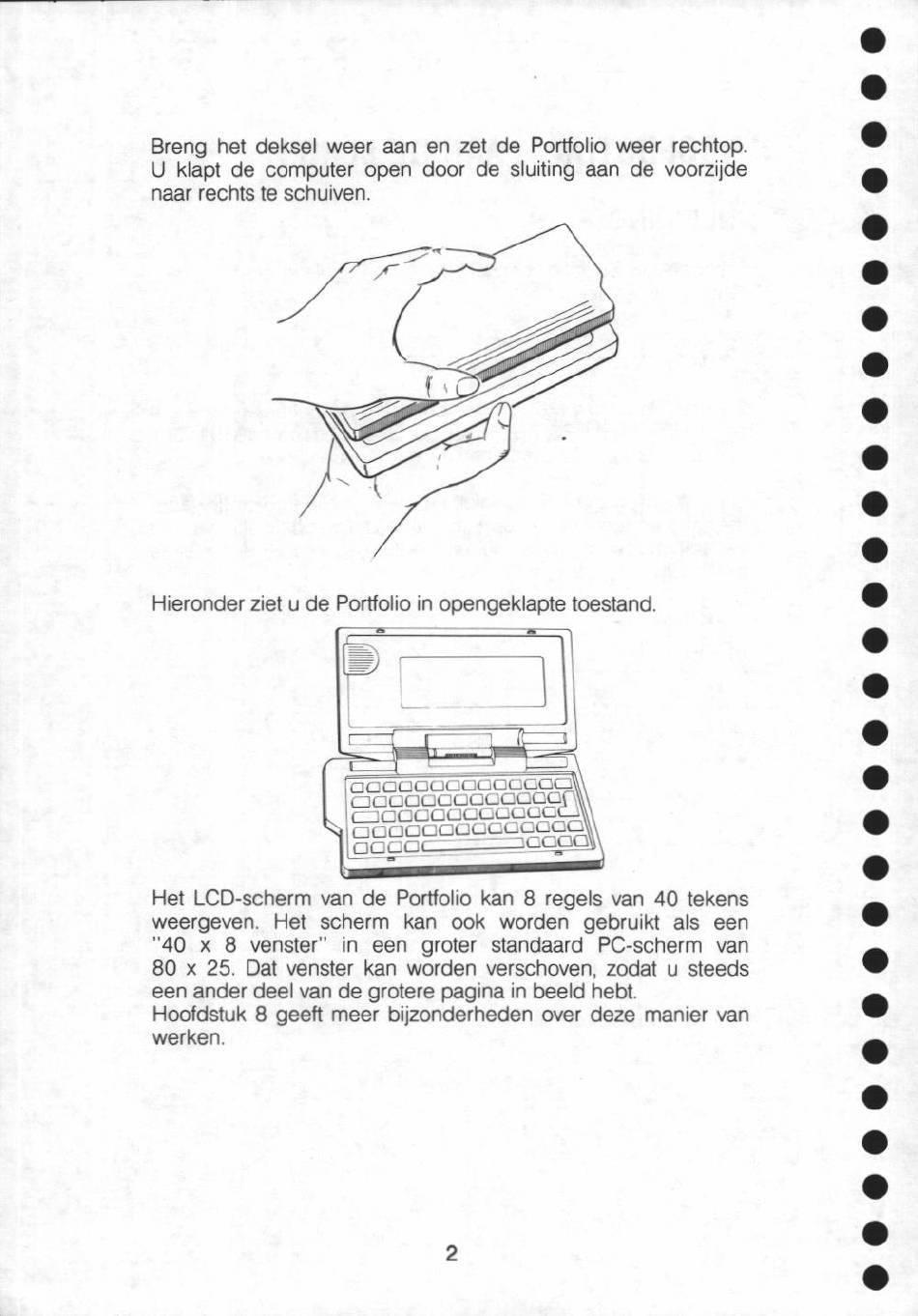 Breng het deksel weer aan en zet de Portfolio weer rechtop. U klapt de computer open door de sluiting aan de voorzijde naar rechts te schuiven.

Hieronder ziet u de Portfolio in opengeklapte toestand.

Het LCD-scherm van de Portfolio kan 8 regels van 40 tekens weergeven. Het scherm kan ook worden gebruikt als een "40 x 8 venster" in een groter standaard PC-scherm van 80 x 25. Dat venster kan worden verschoven, zodat u steeds een ander deel van de grotere pagina in beeld hebt.
Hoofdstuk 8 geeft meer bijzonderheden over deze manier van werken.

2